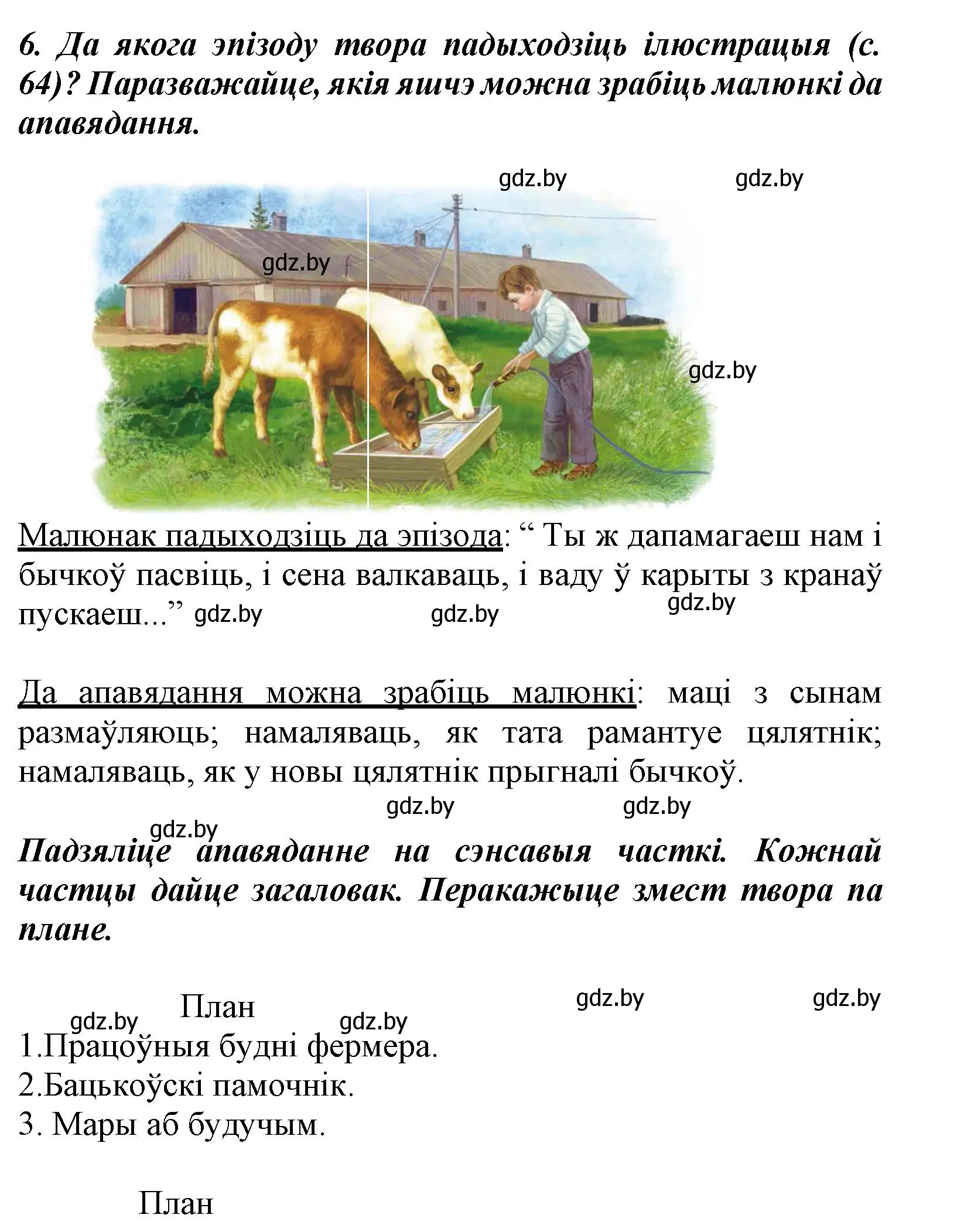 6. Да якога эпізоду твора падыходзіць ілюстрацыя (с. 64)? Паразважайце, якія яшчэ можна зрабіць малюнкі да апавядання.

gdz.by gdz.by

gdz.by

gdz.by

Малюнак падыходзіць да эпізода: “ Ты ж дапамагаеш нам і бычкоў пасвіць, і сена валкаваць, і ваду ў карыты з кранаў пускаеш...” gdz.by gdz.by gdz.by

Да апавядання можна зрабіць малюнкі: маці з сынам размаўляюць; намаляваць, як тата рамантуе цялятнік; намаляваць, як у новы цялятнік прыгналі бычкоў.

gdz.by gdz.by

gdz.by

Падзяліце апавяданне на сэнсавыя часткі. Кожнай частцы дайце загаловак. Перакажыце змест твора па плане.

План gdz.by gdz.by

gdz.by gdz.by

1.Працоўныя будні фермера.
2.Бацькоўскі памочнік.
3. Мары аб будучым.

План